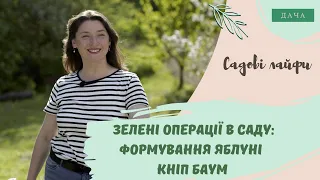 ДАЧА

Садові лайфи

ЗЕЛЕНІ ОПЕРАЦІЇ В САДУ: ФОРМУВАННЯ ЯБЛУНІ КНІП БАУМ